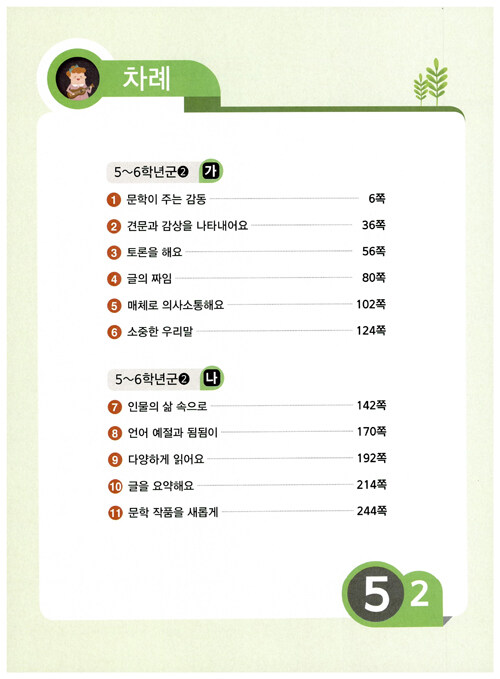 차례

5~6학년군❷ 가

1 문학이 주는 감동 6쪽

2 견문과 감상을 나타내어요 36쪽

3 토론을 해요 56쪽

4 글의 짜임 80쪽

5 매체로 의사소통해요 102쪽

6 소중한 우리말 124쪽

5~6학년군❷ 나

7 인물의 삶 속으로 142쪽

8 언어 예절과 됨됨이 170쪽

9 다양하게 읽어요 192쪽

10 글을 요약해요 214쪽

11 문학 작품을 새롭게 244쪽

5 2